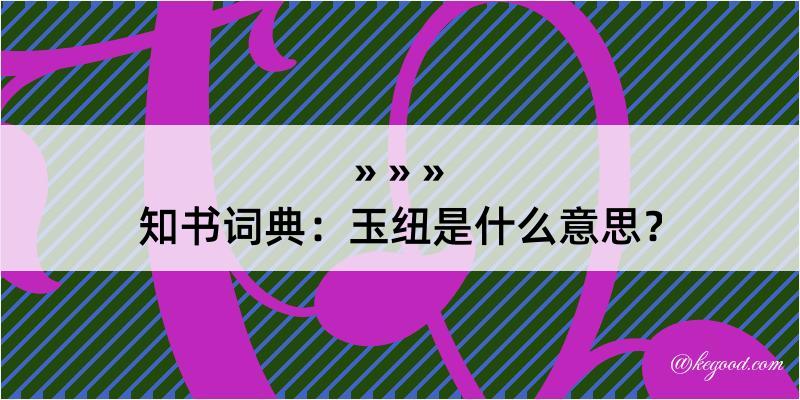 » » »
知书词典：玉纽是什么意思？
@kegood.com